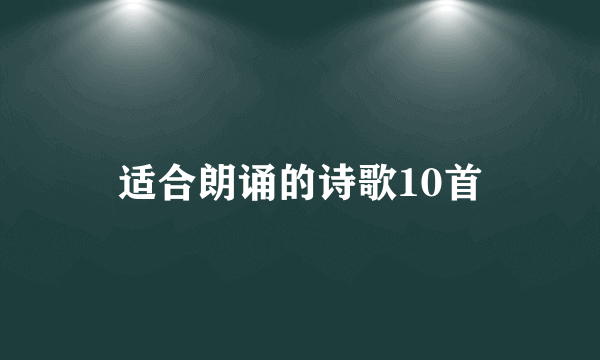 适合朗诵的诗歌10首